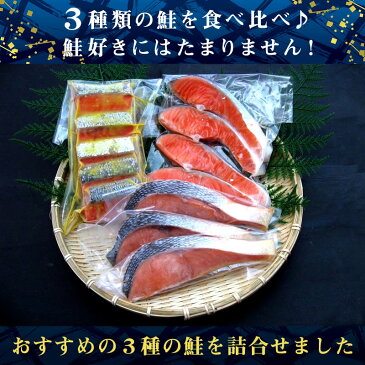 3種類の鮭を食べ比べ♪
鮭好きにはたまりません！

おすすめの3種の鮭を詰合せました